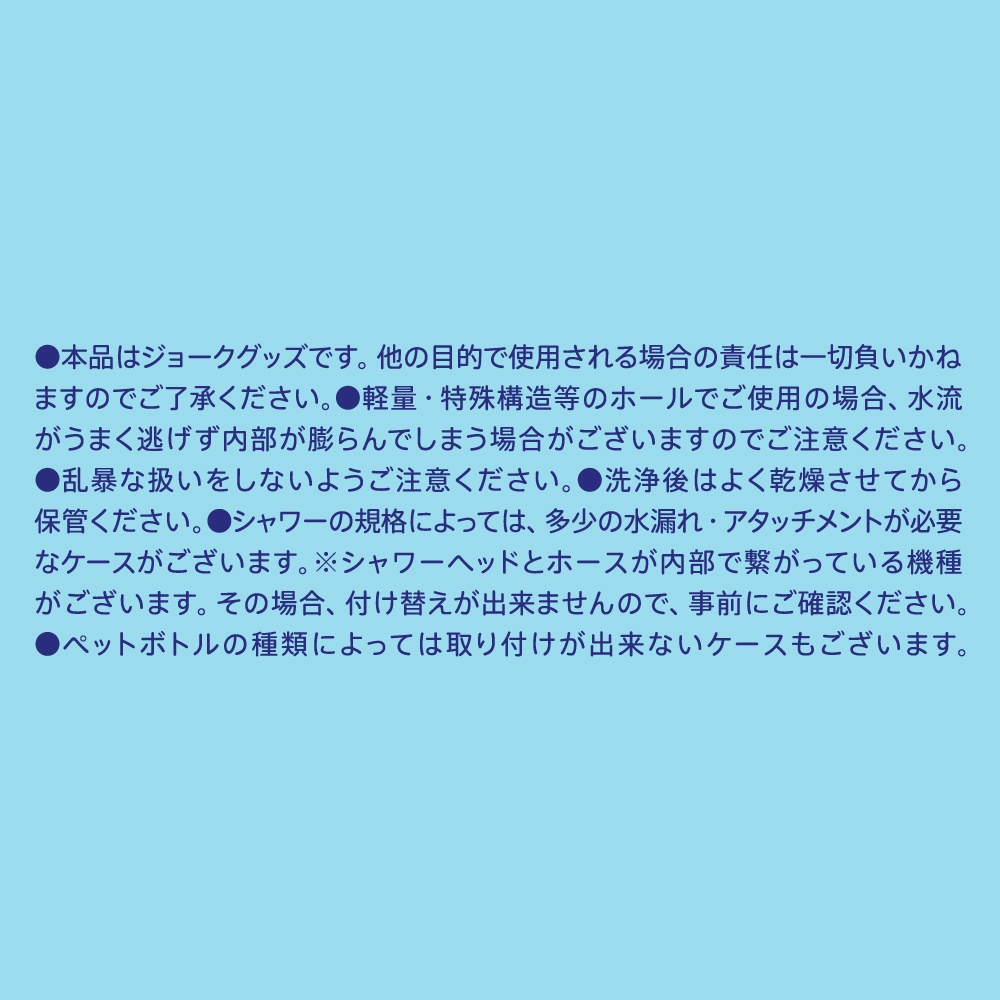 ●本品はジョークグッズです。他の目的で使用される場合の責任は一切負いかねますのでご了承ください。●軽量・特殊構造等のホールでご使用の場合、水流がうまく逃げず内部が膨らんでしまう場合がございますのでご注意ください。●乱暴な扱いをしないようご注意ください。●洗浄後はよく乾燥させてから保管ください。●シャワーの規格によっては、多少の水漏れ・アタッチメントが必要なケースがございます。※シャワーヘッドとホースが内部で繋がっている機種がございます。その場合、付け替えが出来ませんので、事前にご確認ください。●ペットボトルの種類によっては取り付けが出来ないケースもございます。